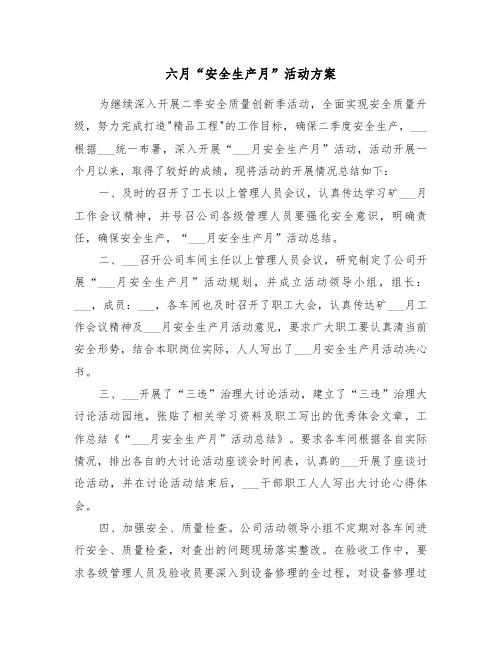 六月“安全生产月”活动方案

为继续深入开展二季安全质量创新季活动，全面实现安全质量升级，努力完成打造"精品工程"的工作目标，确保二季度安全生产，___根据___统一布署，深入开展“___月安全生产月”活动，活动开展一个月以来，取得了较好的成绩，现将活动的开展情况总结如下：

一、及时的召开了工长以上管理人员会议，认真传达学习矿___月工作会议精神，并号召公司各级管理人员要强化安全意识，明确责任，确保安全生产，“___月安全生产月”活动总结。

二、___召开公司车间主任以上管理人员会议，研究制定了公司开展“___月安全生产月”活动规划，并成立活动领导小组，组长：___，成员：___，各车间也及时召开了职工大会，认真传达矿___月工作会议精神及___月安全生产月活动意见，要求广大职工要认真清当前安全形势，结合本职岗位实际，人人写出了___月安全生产月活动决心书。

三、___开展了“三违”治理大讨论活动，建立了“三违”治理大讨论活动园地，张贴了相关学习资料及职工写出的优秀体会文章，工作总结《“___月安全生产月”活动总结》。要求各车间根据各自实际情况，排出各自的大讨论活动座谈会时间表，认真的___开展了座谈讨论活动，并在讨论活动结束后，___干部职工人人写出大讨论心得体会。

四、加强安全、质量检查。公司活动领导小组不定期对各车间进行安全、质量检查，对查出的问题现场落实整改。在验收工作中，要求各级管理人员及验收员要深入到设备修理的全过程，对设备修理过